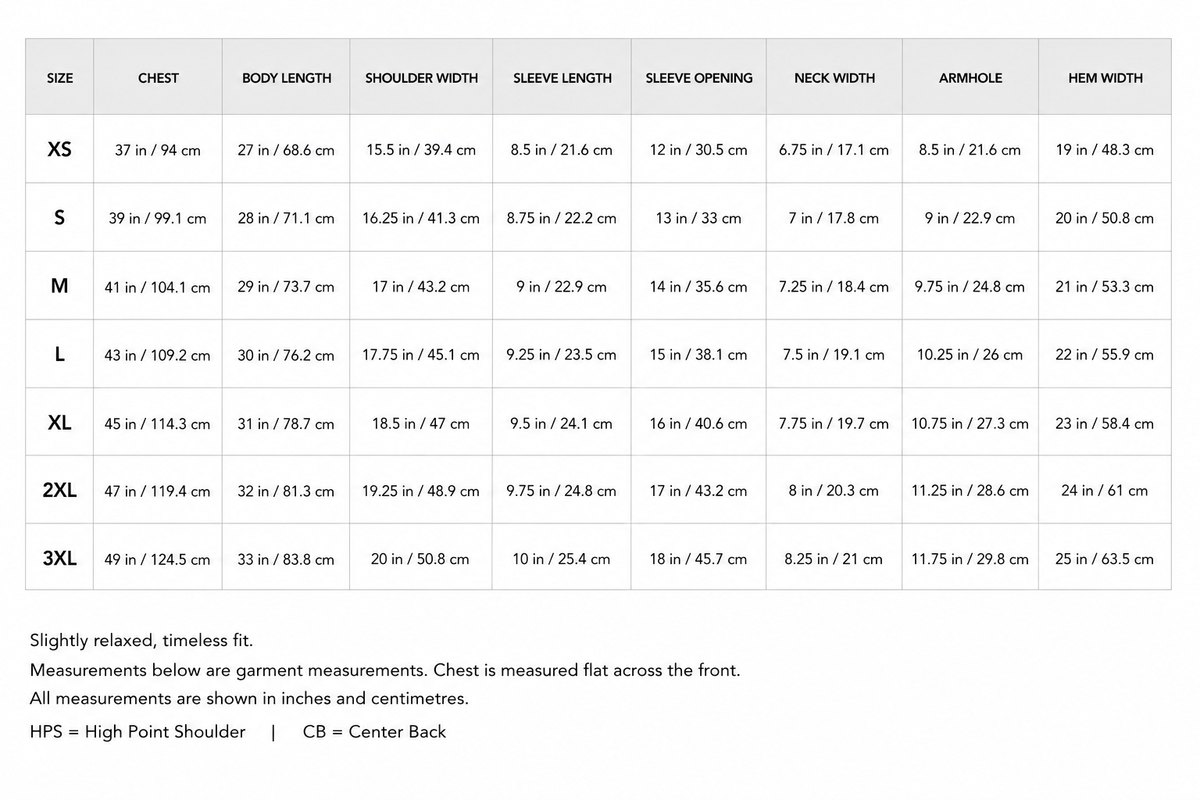 | SIZE | CHEST | BODY LENGTH | SHOULDER WIDTH | SLEEVE LENGTH | SLEEVE OPENING | NECK WIDTH | ARMHOLE | HEM WIDTH |
|---|---|---|---|---|---|---|---|---|
| XS | 37 in / 94 cm | 27 in / 68.6 cm | 15.5 in / 39.4 cm | 8.5 in / 21.6 cm | 12 in / 30.5 cm | 6.75 in / 17.1 cm | 8.5 in / 21.6 cm | 19 in / 48.3 cm |
| S | 39 in / 99.1 cm | 28 in / 71.1 cm | 16.25 in / 41.3 cm | 8.75 in / 22.2 cm | 13 in / 33 cm | 7 in / 17.8 cm | 9 in / 22.9 cm | 20 in / 50.8 cm |
| M | 41 in / 104.1 cm | 29 in / 73.7 cm | 17 in / 43.2 cm | 9 in / 22.9 cm | 14 in / 35.6 cm | 7.25 in / 18.4 cm | 9.75 in / 24.8 cm | 21 in / 53.3 cm |
| L | 43 in / 109.2 cm | 30 in / 76.2 cm | 17.75 in / 45.1 cm | 9.25 in / 23.5 cm | 15 in / 38.1 cm | 7.5 in / 19.1 cm | 10.25 in / 26 cm | 22 in / 55.9 cm |
| XL | 45 in / 114.3 cm | 31 in / 78.7 cm | 18.5 in / 47 cm | 9.5 in / 24.1 cm | 16 in / 40.6 cm | 7.75 in / 19.7 cm | 10.75 in / 27.3 cm | 23 in / 58.4 cm |
| 2XL | 47 in / 119.4 cm | 32 in / 81.3 cm | 19.25 in / 48.9 cm | 9.75 in / 24.8 cm | 17 in / 43.2 cm | 8 in / 20.3 cm | 11.25 in / 28.6 cm | 24 in / 61 cm |
| 3XL | 49 in / 124.5 cm | 33 in / 83.8 cm | 20 in / 50.8 cm | 10 in / 25.4 cm | 18 in / 45.7 cm | 8.25 in / 21 cm | 11.75 in / 29.8 cm | 25 in / 63.5 cm |

Slightly relaxed, timeless fit.
Measurements below are garment measurements. Chest is measured flat across the front.
All measurements are shown in inches and centimetres.
HPS = High Point Shoulder | CB = Center Back